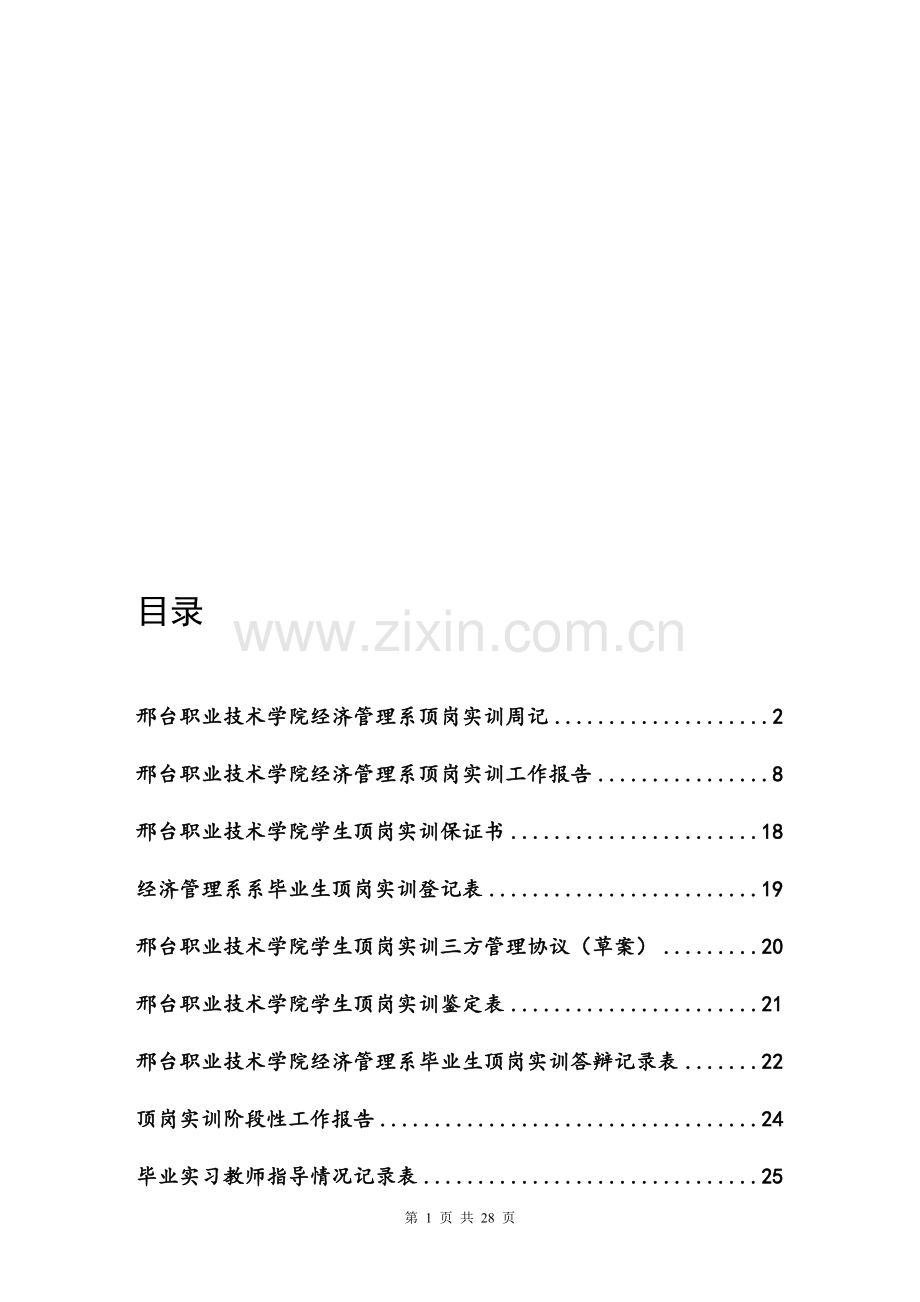 目录

www.zixin.com.cn

邢台职业技术学院经济管理系顶岗实训周记....................2

邢台职业技术学院经济管理系顶岗实训工作报告................8

邢台职业技术学院学生顶岗实训保证书.......................18

经济管理系系毕业生顶岗实训登记表.........................19

邢台职业技术学院学生顶岗实训三方管理协议（草案）.........20

邢台职业技术学院学生顶岗实训鉴定表.......................21

邢台职业技术学院经济管理系毕业生顶岗实训答辩记录表.......22

顶岗实训阶段性工作报告...................................24

毕业实习教师指导情况记录表...............................25

第 1 页 共 28 页